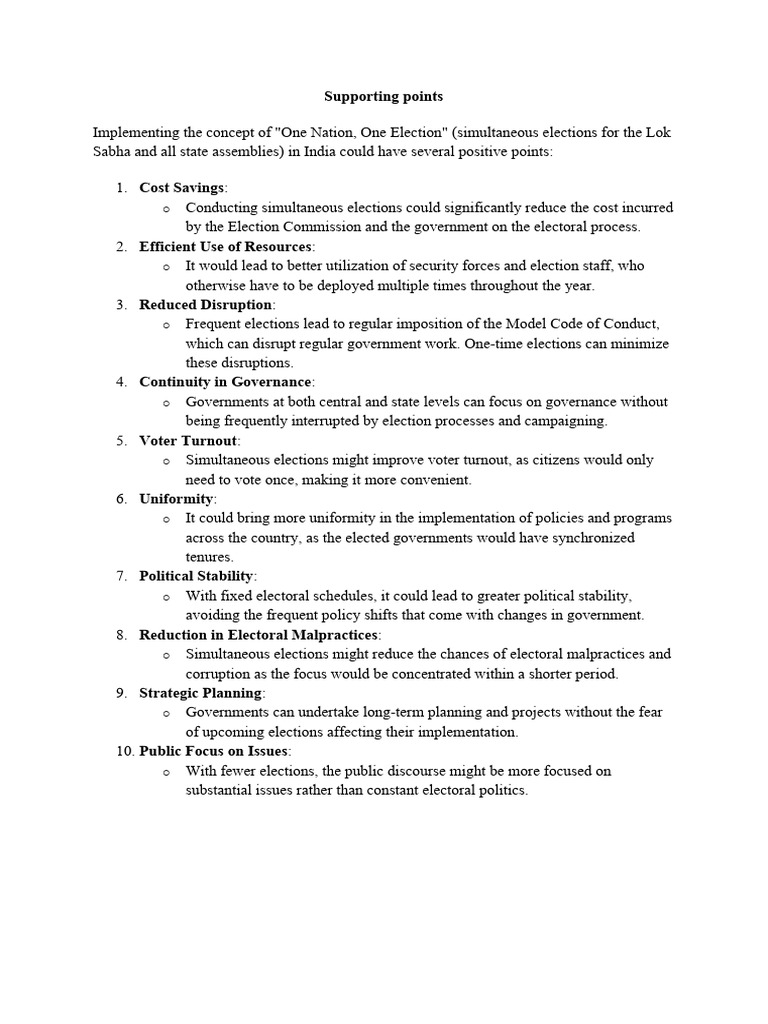 Supporting points

Implementing the concept of "One Nation, One Election" (simultaneous elections for the Lok Sabha and all state assemblies) in India could have several positive points:

1. Cost Savings:
   o Conducting simultaneous elections could significantly reduce the cost incurred by the Election Commission and the government on the electoral process.
2. Efficient Use of Resources:
   o It would lead to better utilization of security forces and election staff, who otherwise have to be deployed multiple times throughout the year.
3. Reduced Disruption:
   o Frequent elections lead to regular imposition of the Model Code of Conduct, which can disrupt regular government work. One-time elections can minimize these disruptions.
4. Continuity in Governance:
   o Governments at both central and state levels can focus on governance without being frequently interrupted by election processes and campaigning.
5. Voter Turnout:
   o Simultaneous elections might improve voter turnout, as citizens would only need to vote once, making it more convenient.
6. Uniformity:
   o It could bring more uniformity in the implementation of policies and programs across the country, as the elected governments would have synchronized tenures.
7. Political Stability:
   o With fixed electoral schedules, it could lead to greater political stability, avoiding the frequent policy shifts that come with changes in government.
8. Reduction in Electoral Malpractices:
   o Simultaneous elections might reduce the chances of electoral malpractices and corruption as the focus would be concentrated within a shorter period.
9. Strategic Planning:
   o Governments can undertake long-term planning and projects without the fear of upcoming elections affecting their implementation.
10. Public Focus on Issues:
   o With fewer elections, the public discourse might be more focused on substantial issues rather than constant electoral politics.